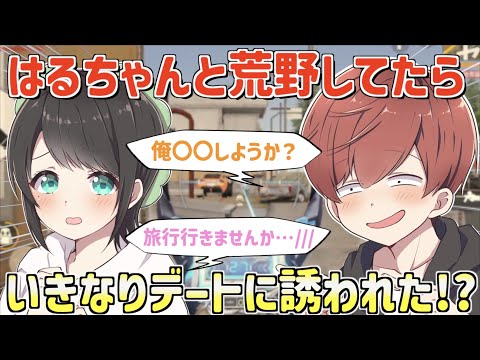 はるちゃんと荒野してたら

俺〇〇しようか？

旅行行きませんか…///

いきなりデートに誘われた!?